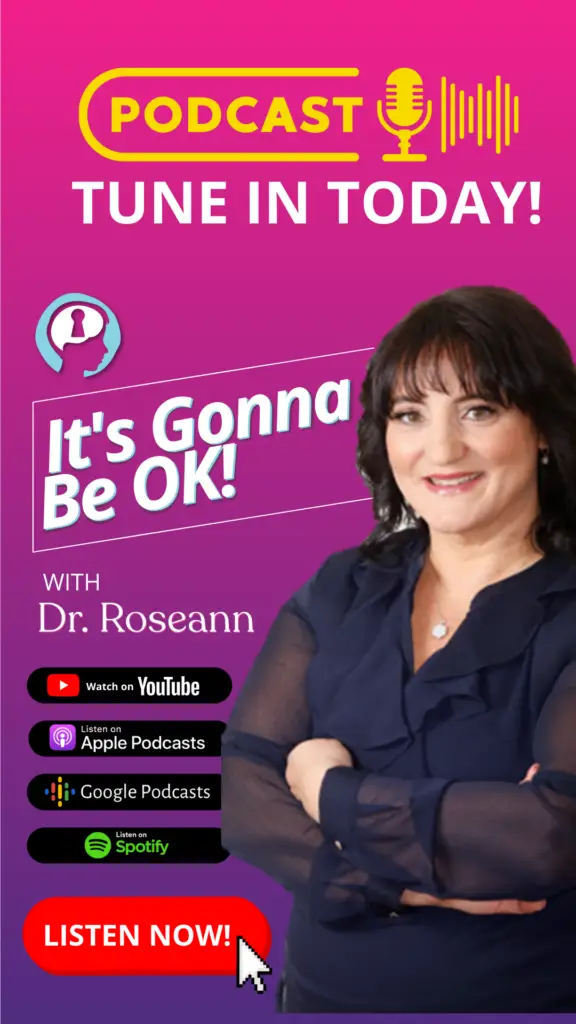 PODCAST
TUNE IN TODAY!

It's Gonna Be OK!

WITH
Dr. Roseann

Watch on YouTube

Listen on
Apple Podcasts

Google Podcasts

Listen on
Spotify

LISTEN NOW!